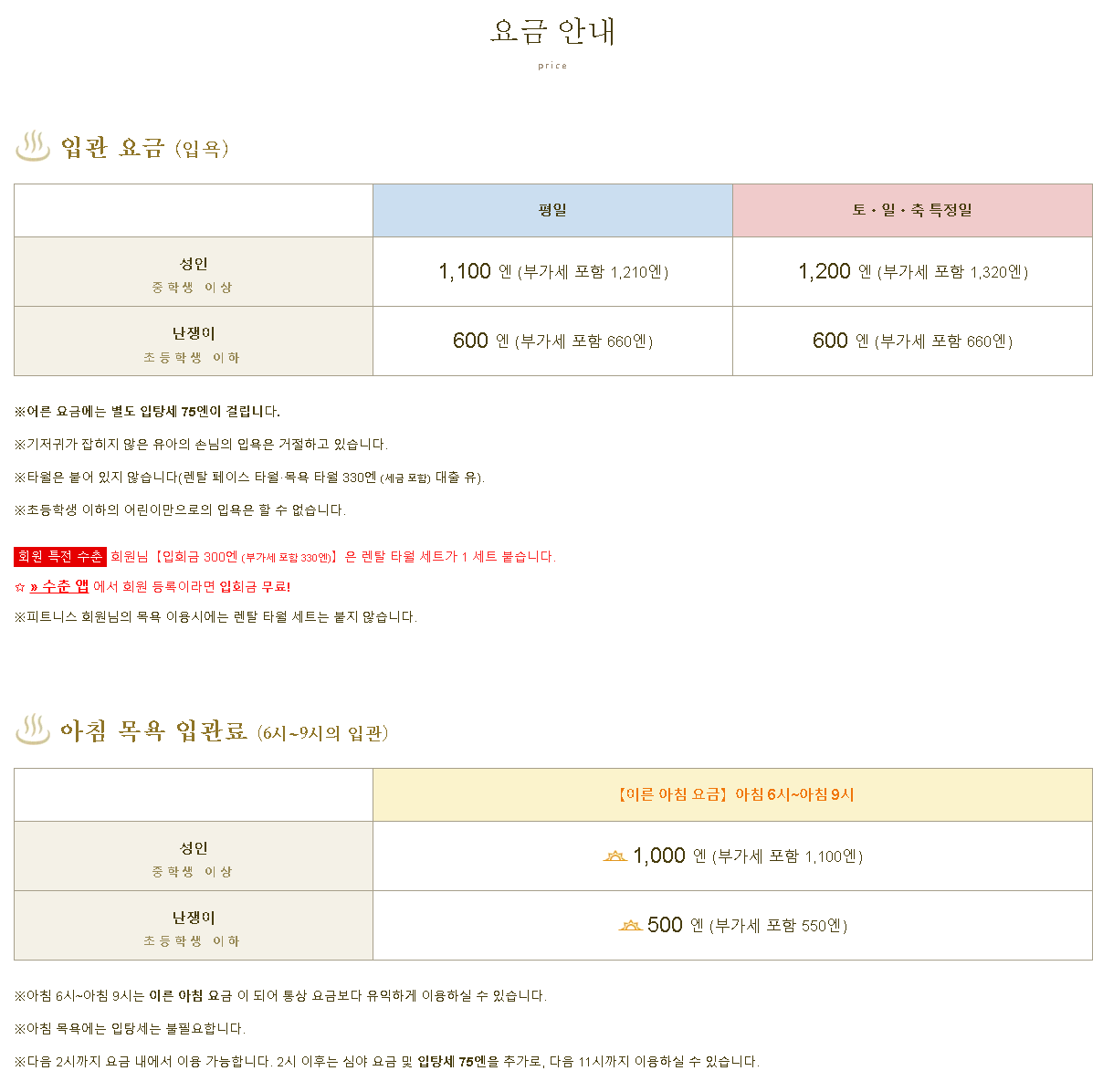 요금 안내
price

입관 요금 (입욕)

| | 평일 | 토・일・축 특정일 |
|---|---|---|
| 성인 중학생 이상 | 1,100 엔 (부가세 포함 1,210엔) | 1,200 엔 (부가세 포함 1,320엔) |
| 난쟁이 초등학생 이하 | 600 엔 (부가세 포함 660엔) | 600 엔 (부가세 포함 660엔) |

※어른 요금에는 별도 입탕세 75엔이 걸립니다.

※기저귀가 잡히지 않은 유아의 손님의 입욕은 거절하고 있습니다.

※타월은 붙어 있지 않습니다(렌탈 페이스 타월·목욕 타월 330엔 (세금 포함) 대출 유).

※초등학생 이하의 어린이만으로의 입욕은 할 수 없습니다.

회원 특전 수춘 회원님【입회금 300엔 (부가세 포함 330엔)】은 렌탈 타월 세트가 1 세트 붙습니다.
☆ » 수춘 앱 에서 회원 등록이라면 입회금 무료!
※피트니스 회원님의 목욕 이용시에는 렌탈 타월 세트는 붙지 않습니다.

아침 목욕 입관료 (6시~9시의 입관)

| | 【이른 아침 요금】아침 6시~아침 9시 |
|---|---|
| 성인 중학생 이상 | 1,000 엔 (부가세 포함 1,100엔) |
| 난쟁이 초등학생 이하 | 500 엔 (부가세 포함 550엔) |

※아침 6시~아침 9시는 이른 아침 요금 이 되어 통상 요금보다 유익하게 이용하실 수 있습니다.

※아침 목욕에는 입탕세는 불필요합니다.

※다음 2시까지 요금 내에서 이용 가능합니다. 2시 이후는 심야 요금 및 입탕세 75엔을 추가로, 다음 11시까지 이용하실 수 있습니다.